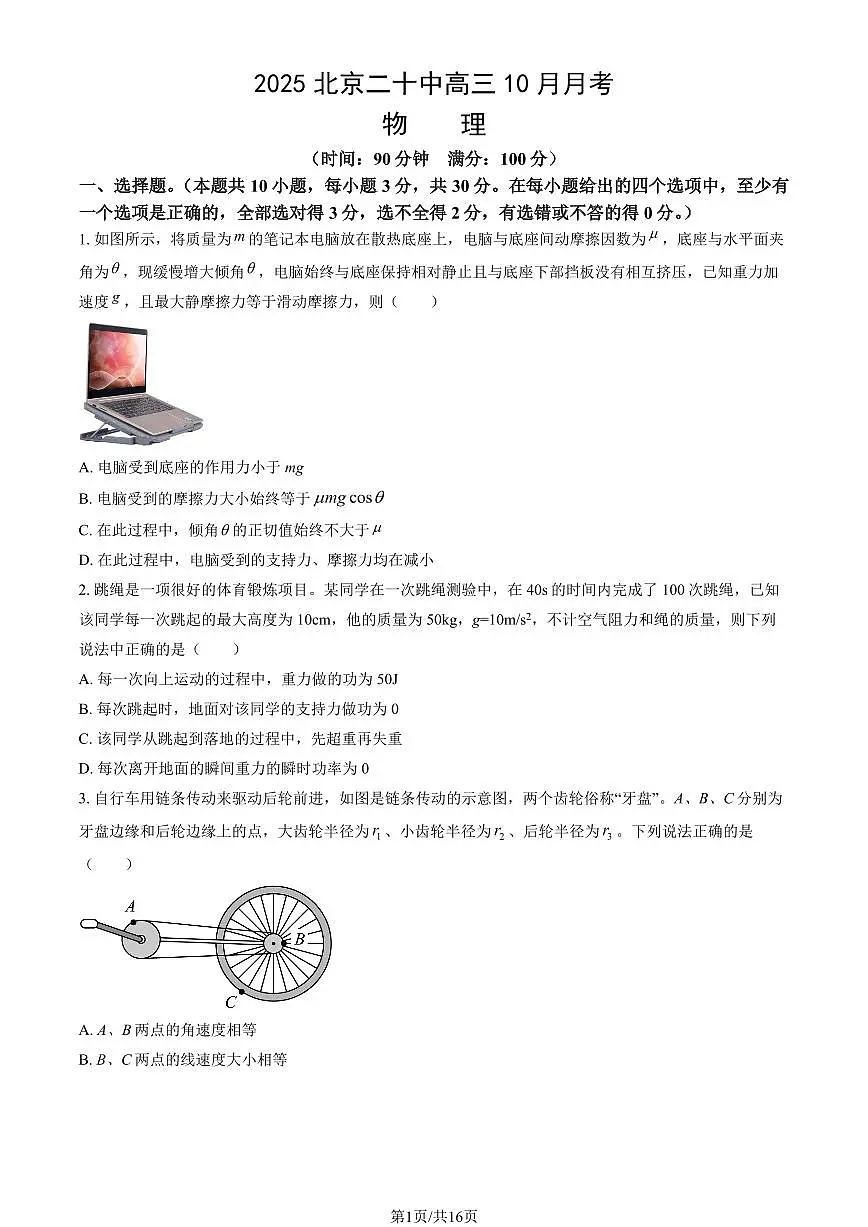 2025 北京二十中高三 10 月月考

物　理

（时间：90 分钟　满分：100 分）

一、选择题。（本题共 10 小题，每小题 3 分，共 30 分。在每小题给出的四个选项中，至少有一个选项是正确的，全部选对得 3 分，选不全得 2 分，有选错或不答的得 0 分。）

1. 如图所示，将质量为 $m$ 的笔记本电脑放在散热底座上，电脑与底座间动摩擦因数为 $\mu$，底座与水平面夹角为 $\theta$，现缓慢增大倾角 $\theta$，电脑始终与底座保持相对静止且与底座下部挡板没有相互挤压，已知重力加速度 $g$，且最大静摩擦力等于滑动摩擦力，则（　　）

A. 电脑受到底座的作用力小于 $mg$

B. 电脑受到的摩擦力大小始终等于 $\mu mg\cos\theta$

C. 在此过程中，倾角 $\theta$ 的正切值始终不大于 $\mu$

D. 在此过程中，电脑受到的支持力、摩擦力均在减小

2. 跳绳是一项很好的体育锻炼项目。某同学在一次跳绳测验中，在 40s 的时间内完成了 100 次跳绳，已知该同学每一次跳起的最大高度为 10cm，他的质量为 50kg，$g$=10m/s$^2$，不计空气阻力和绳的质量，则下列说法中正确的是（　　）

A. 每一次向上运动的过程中，重力做的功为 50J

B. 每次跳起时，地面对该同学的支持力做功为 0

C. 该同学从跳起到落地的过程中，先超重再失重

D. 每次离开地面的瞬间重力的瞬时功率为 0

3. 自行车用链条传动来驱动后轮前进，如图是链条传动的示意图，两个齿轮俗称“牙盘”。$A$、$B$、$C$ 分别为牙盘边缘和后轮边缘上的点，大齿轮半径为 $r_1$、小齿轮半径为 $r_2$、后轮半径为 $r_3$。下列说法正确的是（　　）

A
B
C

A. $A$、$B$ 两点的角速度相等

B. $B$、$C$ 两点的线速度大小相等

第1页/共16页